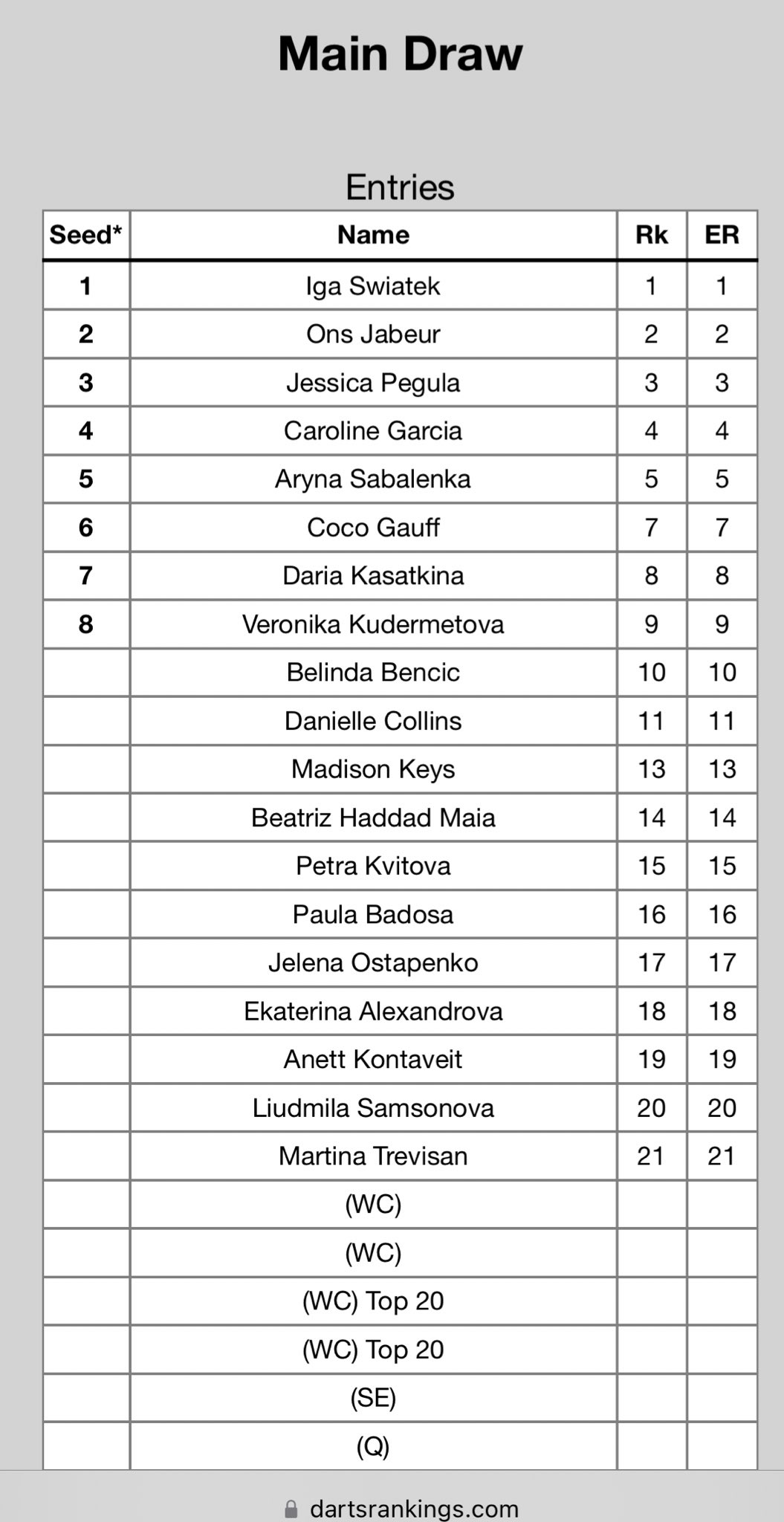 Main Draw

Entries

| Seed* | Name | Rk | ER |
|---|---|---|---|
| 1 | Iga Swiatek | 1 | 1 |
| 2 | Ons Jabeur | 2 | 2 |
| 3 | Jessica Pegula | 3 | 3 |
| 4 | Caroline Garcia | 4 | 4 |
| 5 | Aryna Sabalenka | 5 | 5 |
| 6 | Coco Gauff | 7 | 7 |
| 7 | Daria Kasatkina | 8 | 8 |
| 8 | Veronika Kudermetova | 9 | 9 |
| | Belinda Bencic | 10 | 10 |
| | Danielle Collins | 11 | 11 |
| | Madison Keys | 13 | 13 |
| | Beatriz Haddad Maia | 14 | 14 |
| | Petra Kvitova | 15 | 15 |
| | Paula Badosa | 16 | 16 |
| | Jelena Ostapenko | 17 | 17 |
| | Ekaterina Alexandrova | 18 | 18 |
| | Anett Kontaveit | 19 | 19 |
| | Liudmila Samsonova | 20 | 20 |
| | Martina Trevisan | 21 | 21 |
| | (WC) | | |
| | (WC) | | |
| | (WC) Top 20 | | |
| | (WC) Top 20 | | |
| | (SE) | | |
| | (Q) | | |

dartsrankings.com